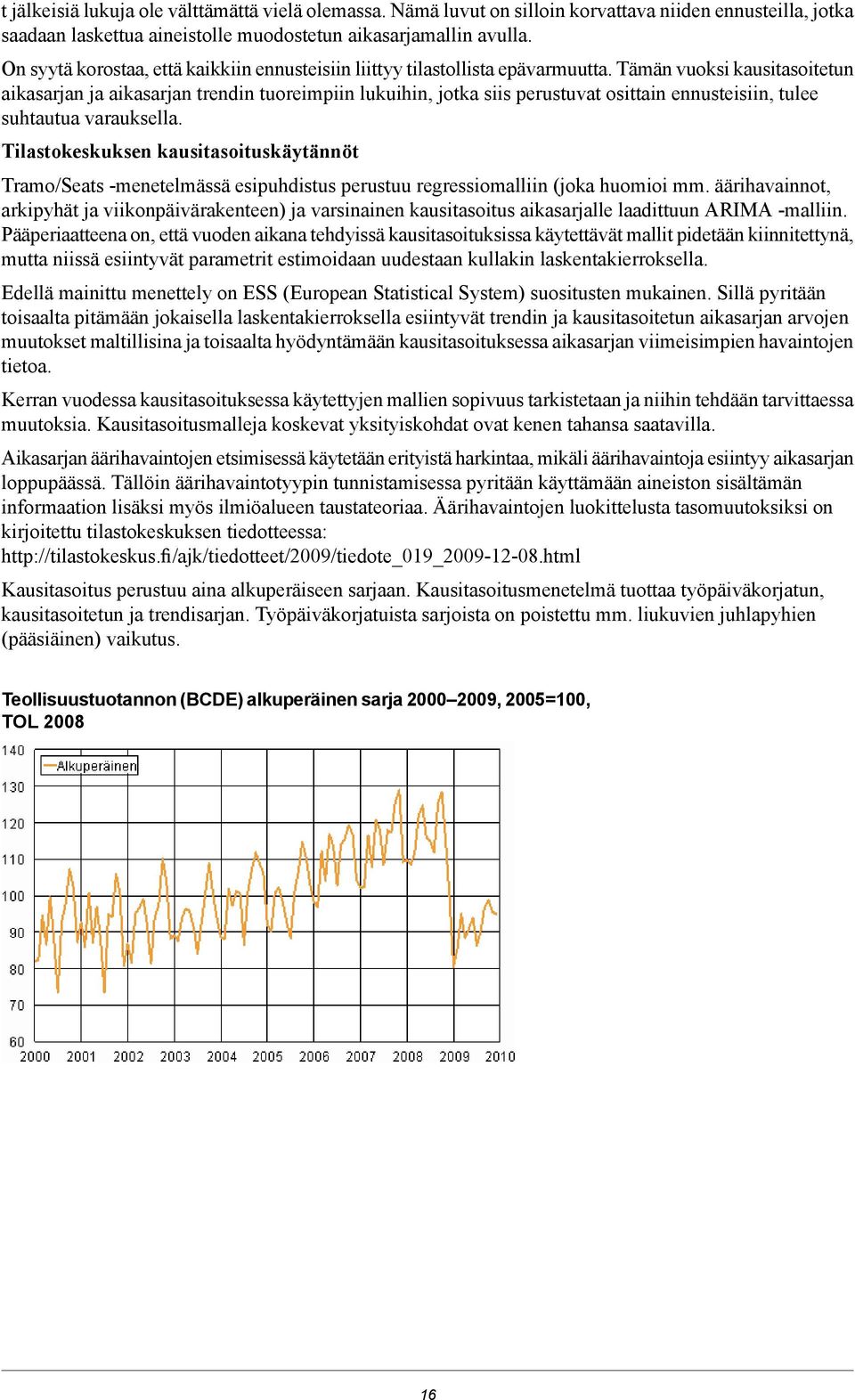 t jälkeisiä lukuja ole välttämättä vielä olemassa. Nämä luvut on silloin korvattava niiden ennusteilla, jotka saadaan laskettua aineistolle muodostetun aikasarjamallin avulla.

On syytä korostaa, että kaikkiin ennusteisiin liittyy tilastollista epävarmuutta. Tämän vuoksi kausitasoitetun aikasarjan ja aikasarjan trendin tuoreimpiin lukuihin, jotka siis perustuvat osittain ennusteisiin, tulee suhtautua varauksella.

Tilastokeskuksen kausitasoituskäytännöt

Tramo/Seats -menetelmässä esipuhdistus perustuu regressiomalliin (joka huomioi mm. äärihavainnot, arkipyhät ja viikonpäivärakenteen) ja varsinainen kausitasoitus aikasarjalle laadittuun ARIMA -malliin. Pääperiaatteena on, että vuoden aikana tehdyissä kausitasoituksissa käytettävät mallit pidetään kiinnitettynä, mutta niissä esiintyvät parametrit estimoidaan uudestaan kullakin laskentakierroksella.

Edellä mainittu menettely on ESS (European Statistical System) suositusten mukainen. Sillä pyritään toisaalta pitämään jokaisella laskentakierroksella esiintyvät trendin ja kausitasoitetun aikasarjan arvojen muutokset maltillisina ja toisaalta hyödyntämään kausitasoituksessa aikasarjan viimeisimpien havaintojen tietoa.

Kerran vuodessa kausitasoituksessa käytettyjen mallien sopivuus tarkistetaan ja niihin tehdään tarvittaessa muutoksia. Kausitasoitusmalleja koskevat yksityiskohdat ovat kenen tahansa saatavilla.

Aikasarjan äärihavaintojen etsimisessä käytetään erityistä harkintaa, mikäli äärihavaintoja esiintyy aikasarjan loppupäässä. Tällöin äärihavaintotyypin tunnistamisessa pyritään käyttämään aineiston sisältämän informaation lisäksi myös ilmiöalueen taustateoriaa. Äärihavaintojen luokittelusta tasomuutoksiksi on kirjoitettu tilastokeskuksen tiedotteessa: http://tilastokeskus.fi/ajk/tiedotteet/2009/tiedote_019_2009-12-08.html

Kausitasoitus perustuu aina alkuperäiseen sarjaan. Kausitasoitusmenetelmä tuottaa työpäiväkorjatun, kausitasoitetun ja trendisarjan. Työpäiväkorjatuista sarjoista on poistettu mm. liukuvien juhlapyhien (pääsiäinen) vaikutus.

Teollisuustuotannon (BCDE) alkuperäinen sarja 2000–2009, 2005=100, TOL 2008

140
130
120
110
100
90
80
70
60
Alkuperäinen
2000 2001 2002 2003 2004 2005 2006 2007 2008 2009 2010

16